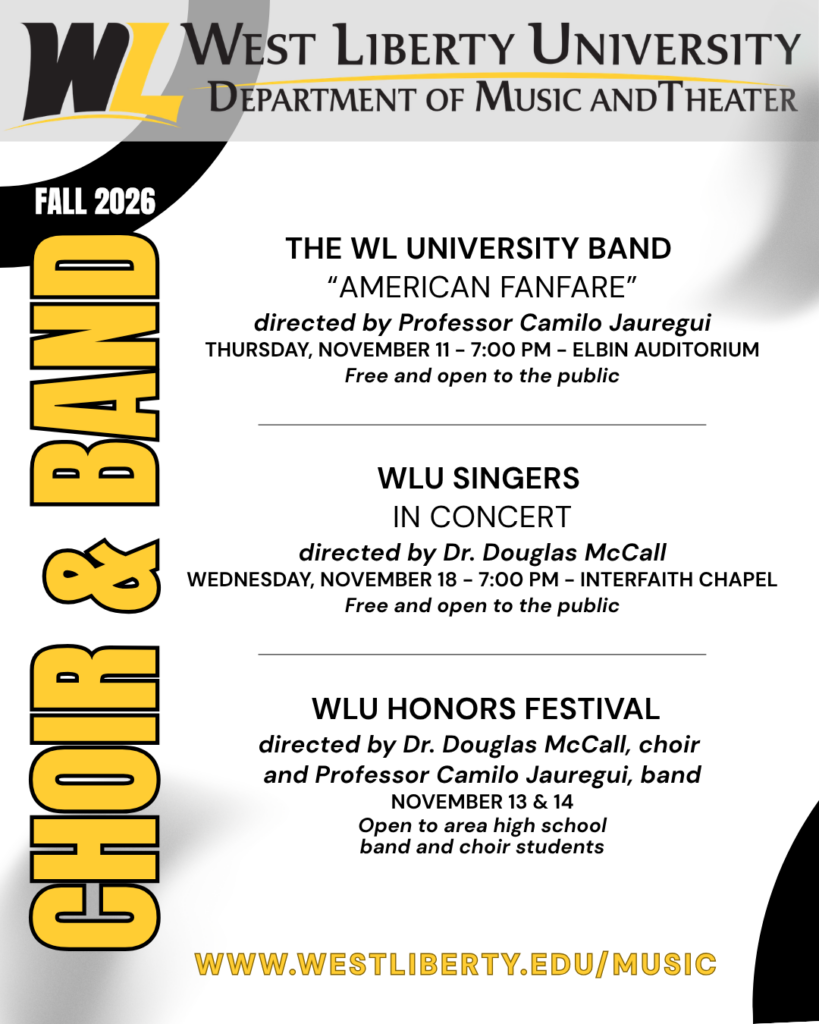 WL West Liberty University
Department of Music andTheater

FALL 2026

CHOIR & BAND

THE WL UNIVERSITY BAND
"AMERICAN FANFARE"
directed by Professor Camilo Jauregui
THURSDAY, NOVEMBER 11 - 7:00 PM - ELBIN AUDITORIUM
Free and open to the public

WLU SINGERS
IN CONCERT
directed by Dr. Douglas McCall
WEDNESDAY, NOVEMBER 18 - 7:00 PM - INTERFAITH CHAPEL
Free and open to the public

WLU HONORS FESTIVAL
directed by Dr. Douglas McCall, choir and Professor Camilo Jauregui, band
NOVEMBER 13 & 14
Open to area high school band and choir students

WWW.WESTLIBERTY.EDU/MUSIC